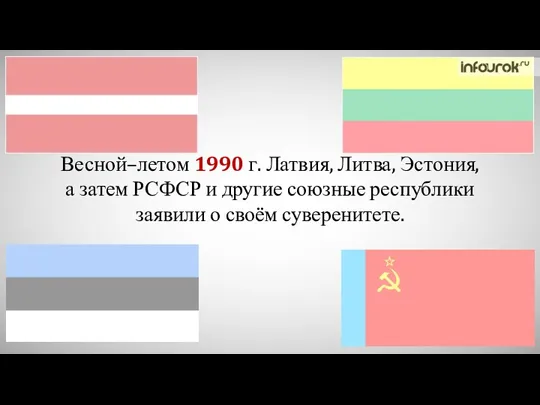 infourok.ru

Весной–летом 1990 г. Латвия, Литва, Эстония, а затем РСФСР и другие союзные республики заявили о своём суверенитете.